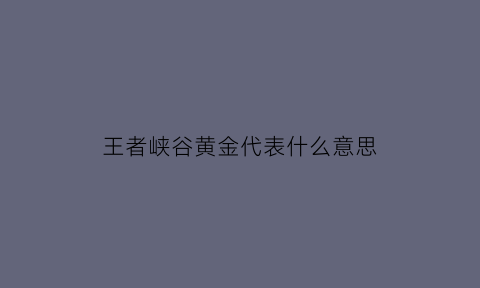 王者峡谷黄金代表什么意思